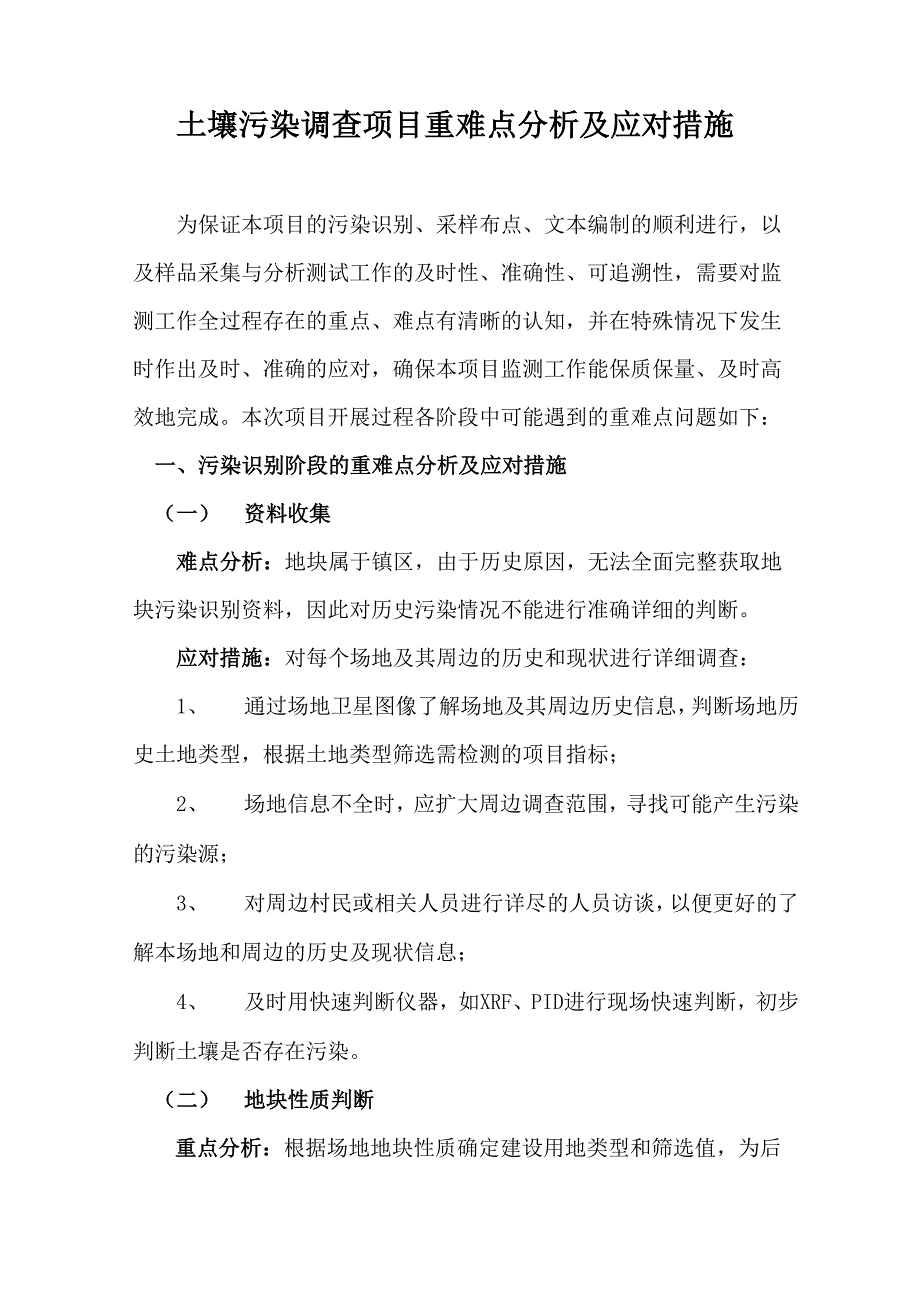 土壤污染调查项目重难点分析及应对措施

为保证本项目的污染识别、采样布点、文本编制的顺利进行，以及样品采集与分析测试工作的及时性、准确性、可追溯性，需要对监测工作全过程存在的重点、难点有清晰的认知，并在特殊情况下发生时作出及时、准确的应对，确保本项目监测工作能保质保量、及时高效地完成。本次项目开展过程各阶段中可能遇到的重难点问题如下：

一、污染识别阶段的重难点分析及应对措施

（一） 资料收集

难点分析：地块属于镇区，由于历史原因，无法全面完整获取地块污染识别资料，因此对历史污染情况不能进行准确详细的判断。

应对措施：对每个场地及其周边的历史和现状进行详细调查：

1、 通过场地卫星图像了解场地及其周边历史信息，判断场地历史土地类型，根据土地类型筛选需检测的项目指标；

2、 场地信息不全时，应扩大周边调查范围，寻找可能产生污染的污染源；

3、 对周边村民或相关人员进行详尽的人员访谈，以便更好的了解本场地和周边的历史及现状信息；

4、 及时用快速判断仪器，如XRF、PID进行现场快速判断，初步判断土壤是否存在污染。

（二） 地块性质判断

重点分析：根据场地地块性质确定建设用地类型和筛选值，为后